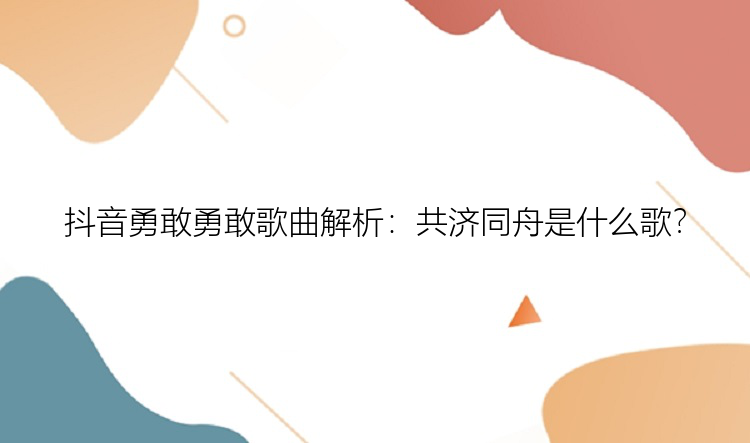 抖音勇敢勇敢歌曲解析：共济同舟是什么歌?